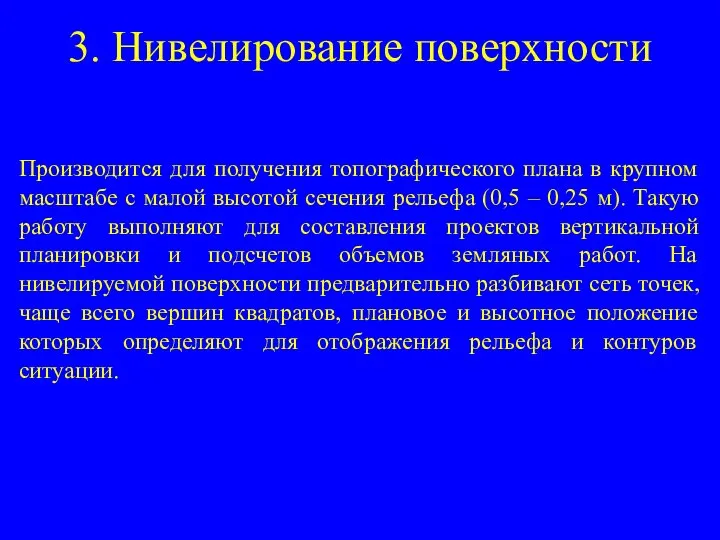 3. Нивелирование поверхности

Производится для получения топографического плана в крупном масштабе с малой высотой сечения рельефа (0,5 – 0,25 м). Такую работу выполняют для составления проектов вертикальной планировки и подсчетов объемов земляных работ. На нивелируемой поверхности предварительно разбивают сеть точек, чаще всего вершин квадратов, плановое и высотное положение которых определяют для отображения рельефа и контуров ситуации.